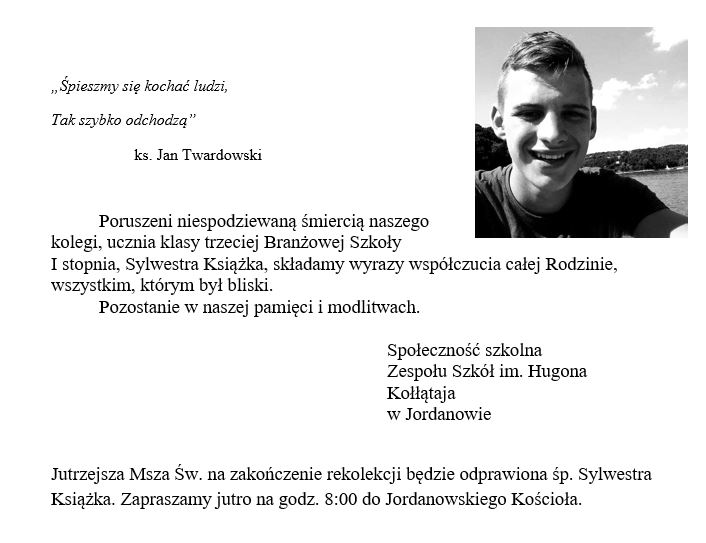 „Śpieszmy się kochać ludzi,

Tak szybko odchodzą”

ks. Jan Twardowski

Poruszeni niespodziewaną śmiercią naszego kolegi, ucznia klasy trzeciej Branżowej Szkoły I stopnia, Sylwestra Książka, składamy wyrazy współczucia całej Rodzinie, wszystkim, którym był bliski.
Pozostanie w naszej pamięci i modlitwach.

Społeczność szkolna
Zespołu Szkół im. Hugona Kołłątaja
w Jordanowie

Jutrzejsza Msza Św. na zakończenie rekolekcji będzie odprawiona śp. Sylwestra Książka. Zapraszamy jutro na godz. 8:00 do Jordanowskiego Kościoła.